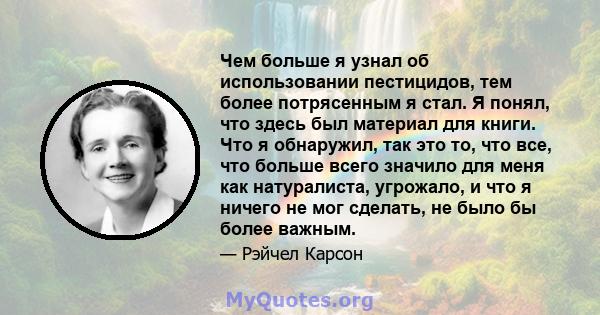 Чем больше я узнал об использовании пестицидов, тем более потрясенным я стал. Я понял, что здесь был материал для книги. Что я обнаружил, так это то, что все, что больше всего значило для меня как натуралиста, угрожало, и что я ничего не мог сделать, не было бы более важным.

— Рэйчел Карсон

MyQuotes.org